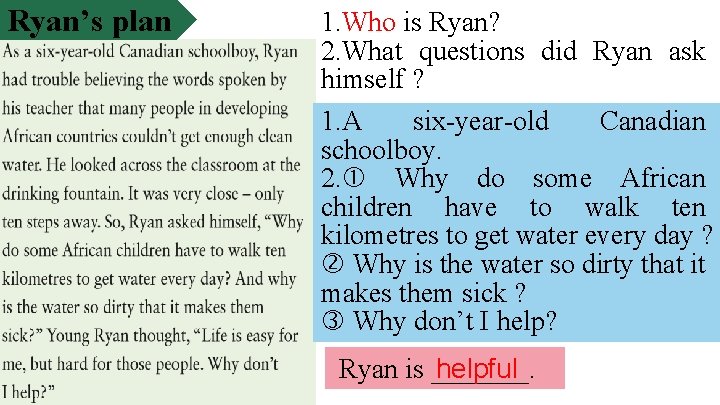 Ryan's plan

As a six-year-old Canadian schoolboy, Ryan had trouble believing the words spoken by his teacher that many people in developing African countries couldn't get enough clean water. He looked across the classroom at the drinking fountain. It was very close – only ten steps away. So, Ryan asked himself, "Why do some African children have to walk ten kilometres to get water every day? And why is the water so dirty that it makes them sick?" Young Ryan thought, "Life is easy for me, but hard for those people. Why don't I help?"

1.Who is Ryan?
2.What questions did Ryan ask himself ?

1.A six-year-old Canadian schoolboy.
2.① Why do some African children have to walk ten kilometres to get water every day ?
② Why is the water so dirty that it makes them sick ?
③ Why don't I help?

Ryan is helpful.